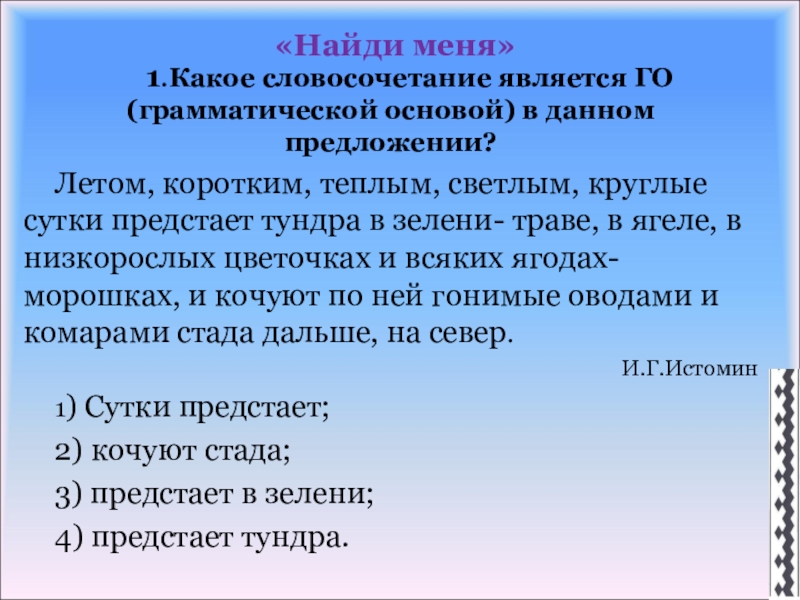 «Найди меня»

1.Какое словосочетание является ГО (грамматической основой) в данном предложении?

Летом, коротким, теплым, светлым, круглые сутки предстает тундра в зелени- траве, в ягеле, в низкорослых цветочках и всяких ягодах-морошках, и кочуют по ней гонимые оводами и комарами стада дальше, на север.

И.Г.Истомин

1) Сутки предстает;

2) кочуют стада;

3) предстает в зелени;

4) предстает тундра.